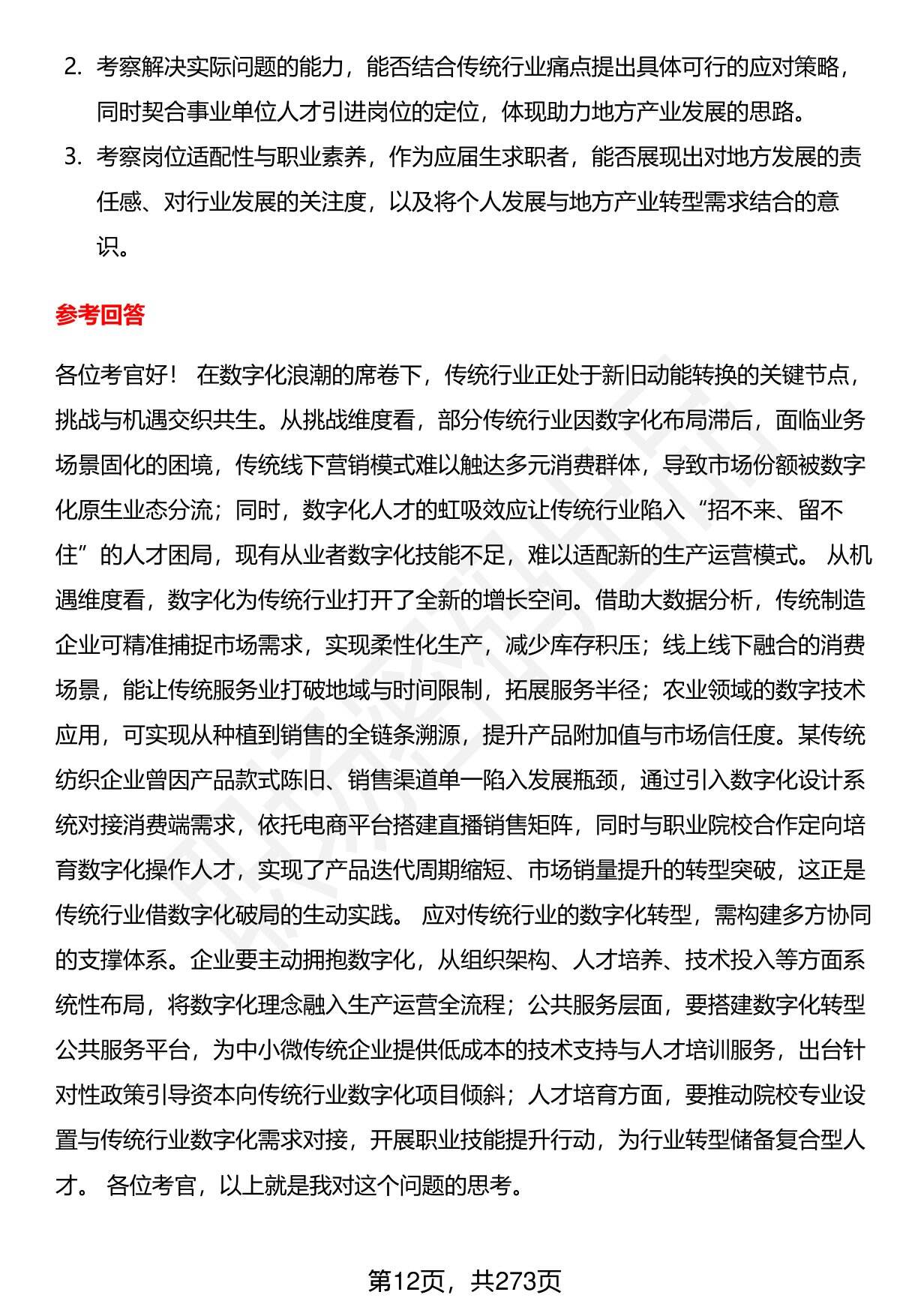 2. 考察解决实际问题的能力，能否结合传统行业痛点提出具体可行的应对策略，同时契合事业单位人才引进岗位的定位，体现助力地方产业发展的思路。

3. 考察岗位适配性与职业素养，作为应届生求职者，能否展现出对地方发展的责任感、对行业发展的关注度，以及将个人发展与地方产业转型需求结合的意识。

参考回答

各位考官好！ 在数字化浪潮的席卷下，传统行业正处于新旧动能转换的关键节点，挑战与机遇交织共生。从挑战维度看，部分传统行业因数字化布局滞后，面临业务场景固化的困境，传统线下营销模式难以触达多元消费群体，导致市场份额被数字化原生业态分流；同时，数字化人才的虹吸效应让传统行业陷入“招不来、留不住”的人才困局，现有从业者数字化技能不足，难以适配新的生产运营模式。 从机遇维度看，数字化为传统行业打开了全新的增长空间。借助大数据分析，传统制造企业可精准捕捉市场需求，实现柔性化生产，减少库存积压；线上线下融合的消费场景，能让传统服务业打破地域与时间限制，拓展服务半径；农业领域的数字技术应用，可实现从种植到销售的全链条溯源，提升产品附加值与市场信任度。某传统纺织企业曾因产品款式陈旧、销售渠道单一陷入发展瓶颈，通过引入数字化设计系统对接消费端需求，依托电商平台搭建直播销售矩阵，同时与职业院校合作定向培育数字化操作人才，实现了产品迭代周期缩短、市场销量提升的转型突破，这正是传统行业借数字化破局的生动实践。 应对传统行业的数字化转型，需构建多方协同的支撑体系。企业要主动拥抱数字化，从组织架构、人才培养、技术投入等方面系统性布局，将数字化理念融入生产运营全流程；公共服务层面，要搭建数字化转型公共服务平台，为中小微传统企业提供低成本的技术支持与人才培训服务，出台针对性政策引导资本向传统行业数字化项目倾斜；人才培育方面，要推动院校专业设置与传统行业数字化需求对接，开展职业技能提升行动，为行业转型储备复合型人才。 各位考官，以上就是我对这个问题的思考。

第12页，共273页